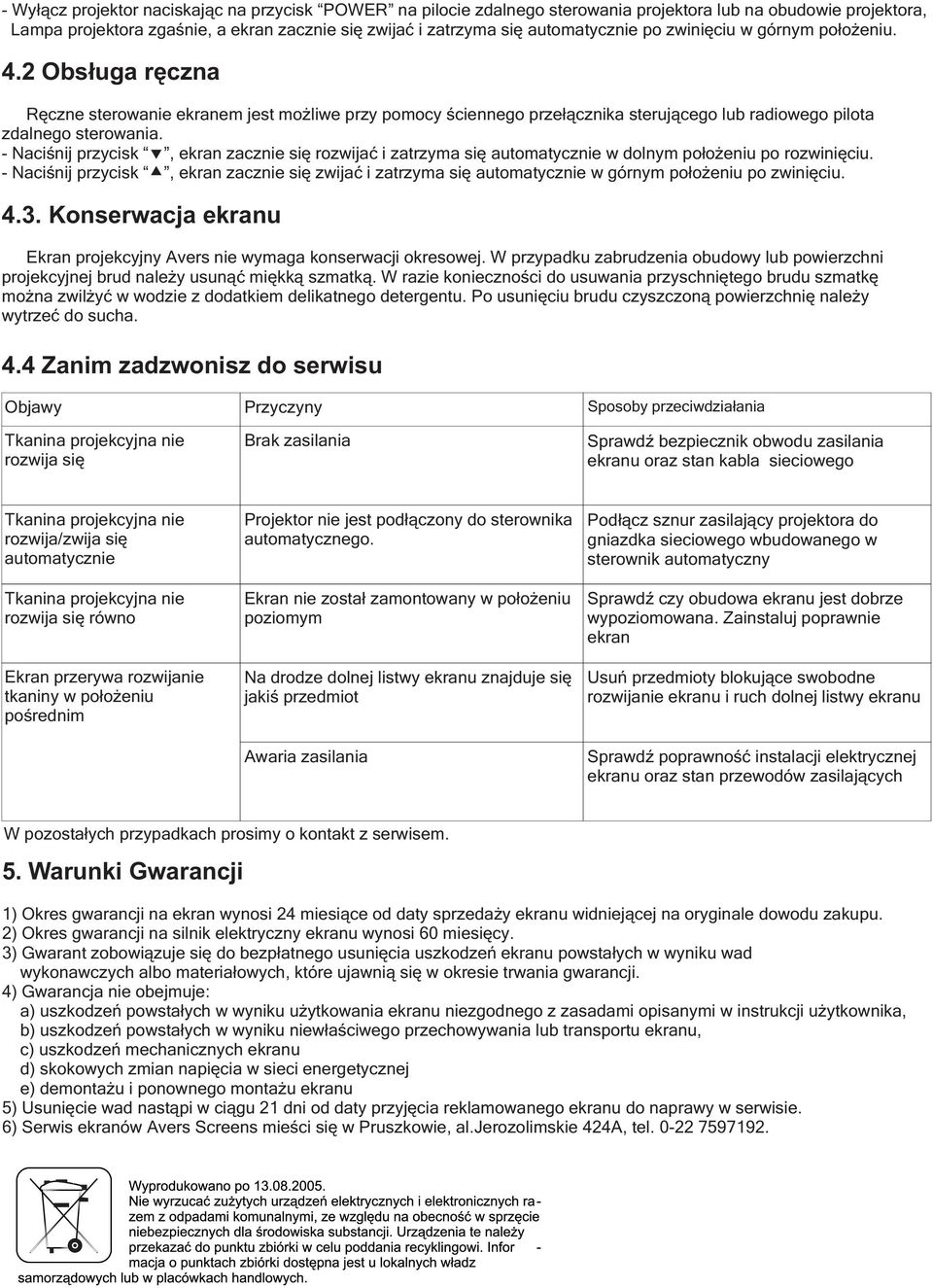 - Wyłącz projektor naciskając na przycisk “POWER” na pilocie zdalnego sterowania projektora lub na obudowie projektora, Lampa projektora zgaśnie, a ekran zacznie się zwijać i zatrzyma się automatycznie po zwinięciu w górnym położeniu.

4.2 Obsługa ręczna

Ręczne sterowanie ekranem jest możliwe przy pomocy ściennego przełącznika sterującego lub radiowego pilota zdalnego sterowania.
- Naciśnij przycisk “▼”, ekran zacznie się rozwijać i zatrzyma się automatycznie w dolnym położeniu po rozwinięciu.
- Naciśnij przycisk “▲”, ekran zacznie się zwijać i zatrzyma się automatycznie w górnym położeniu po zwinięciu.

4.3. Konserwacja ekranu

Ekran projekcyjny Avers nie wymaga konserwacji okresowej. W przypadku zabrudzenia obudowy lub powierzchni projekcyjnej brud należy usunąć miękką szmatką. W razie konieczności do usuwania przyschniętego brudu szmatkę można zwilżyć w wodzie z dodatkiem delikatnego detergentu. Po usunięciu brudu czyszczoną powierzchnię należy wytrzeć do sucha.

4.4 Zanim zadzwonisz do serwisu

| Objawy | Przyczyny | Sposoby przeciwdziałania |
|---|---|---|
| Tkanina projekcyjna nie rozwija się | Brak zasilania | Sprawdź bezpiecznik obwodu zasilania ekranu oraz stan kabla sieciowego |
| Tkanina projekcyjna nie rozwija/zwija się automatycznie | Projektor nie jest podłączony do sterownika automatycznego. | Podłącz sznur zasilający projektora do gniazdka sieciowego wbudowanego w sterownik automatyczny |
| Tkanina projekcyjna nie rozwija się równo | Ekran nie został zamontowany w położeniu poziomym | Sprawdź czy obudowa ekranu jest dobrze wypoziomowana. Zainstaluj poprawnie ekran |
| Ekran przerywa rozwijanie tkaniny w położeniu pośrednim | Na drodze dolnej listwy ekranu znajduje się jakiś przedmiot | Usuń przedmioty blokujące swobodne rozwijanie ekranu i ruch dolnej listwy ekranu |
| | Awaria zasilania | Sprawdź poprawność instalacji elektrycznej ekranu oraz stan przewodów zasilających |

W pozostałych przypadkach prosimy o kontakt z serwisem.

5. Warunki Gwarancji

1) Okres gwarancji na ekran wynosi 24 miesiące od daty sprzedaży ekranu widniejącej na oryginale dowodu zakupu.
2) Okres gwarancji na silnik elektryczny ekranu wynosi 60 miesięcy.
3) Gwarant zobowiązuje się do bezpłatnego usunięcia uszkodzeń ekranu powstałych w wyniku wad wykonawczych albo materiałowych, które ujawnią się w okresie trwania gwarancji.
4) Gwarancja nie obejmuje:
a) uszkodzeń powstałych w wyniku użytkowania ekranu niezgodnego z zasadami opisanymi w instrukcji użytkownika,
b) uszkodzeń powstałych w wyniku niewłaściwego przechowywania lub transportu ekranu,
c) uszkodzeń mechanicznych ekranu
d) skokowych zmian napięcia w sieci energetycznej
e) demontażu i ponownego montażu ekranu
5) Usunięcie wad nastąpi w ciągu 21 dni od daty przyjęcia reklamowanego ekranu do naprawy w serwisie.
6) Serwis ekranów Avers Screens mieści się w Pruszkowie, al.Jerozolimskie 424A, tel. 0-22 7597192.

Wyprodukowano po 13.08.2005.
Nie wyrzucać zużytych urządzeń elektrycznych i elektronicznych razem z odpadami komunalnymi, ze względu na obecność w sprzęcie niebezpiecznych dla środowiska substancji. Urządzenia te należy przekazać do punktu zbiórki w celu poddania recyklingowi. Informacja o punktach zbiórki dostępna jest u lokalnych władz samorządowych lub w placówkach handlowych.